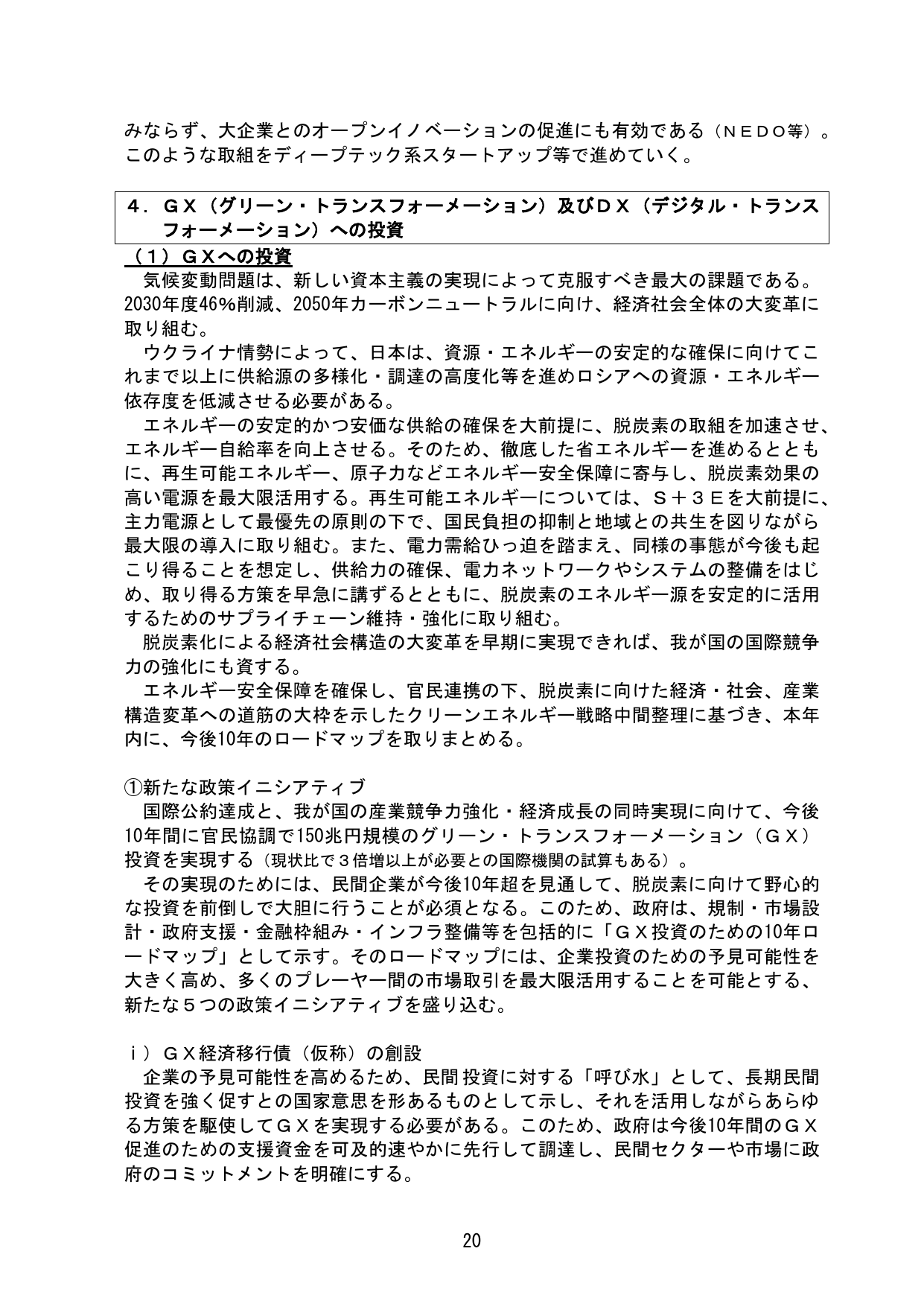 みならず、大企業とのオープンイノベーションの促進にも有効である（ＮＥＤＯ等）。このような取組をディープテック系スタートアップ等で進めていく。

４．ＧＸ（グリーン・トランスフォーメーション）及びＤＸ（デジタル・トランスフォーメーション）への投資

（１）ＧＸへの投資

気候変動問題は、新しい資本主義の実現によって克服すべき最大の課題である。2030年度46%削減、2050年カーボンニュートラルに向け、経済社会全体の大変革に取り組む。

ウクライナ情勢によって、日本は、資源・エネルギーの安定的な確保に向けてこれまで以上に供給源の多様化・調達の高度化等を進めロシアへの資源・エネルギー依存度を低減させる必要がある。

エネルギーの安定的かつ安価な供給の確保を大前提に、脱炭素の取組を加速させ、エネルギー自給率を向上させる。そのため、徹底した省エネルギーを進めるとともに、再生可能エネルギー、原子力などエネルギー安全保障に寄与し、脱炭素効果の高い電源を最大限活用する。再生可能エネルギーについては、Ｓ＋３Ｅを大前提に、主力電源として最優先の原則の下で、国民負担の抑制と地域との共生を図りながら最大限の導入に取り組む。また、電力需給ひっ迫を踏まえ、同様の事態が今後も起こり得ることを想定し、供給力の確保、電力ネットワークやシステムの整備をはじめ、取り得る方策を早急に講ずるとともに、脱炭素のエネルギー源を安定的に活用するためのサプライチェーン維持・強化に取り組む。

脱炭素化による経済社会構造の大変革を早期に実現できれば、我が国の国際競争力の強化にも資する。

エネルギー安全保障を確保し、官民連携の下、脱炭素に向けた経済・社会、産業構造変革への道筋の大枠を示したクリーンエネルギー戦略中間整理に基づき、本年内に、今後10年のロードマップを取りまとめる。

①新たな政策イニシアティブ

国際公約達成と、我が国の産業競争力強化・経済成長の同時実現に向けて、今後10年間に官民協調で150兆円規模のグリーン・トランスフォーメーション（ＧＸ）投資を実現する（現状比で３倍増以上が必要との国際機関の試算もある）。

その実現のためには、民間企業が今後10年超を見通して、脱炭素に向けて野心的な投資を前倒しで大胆に行うことが必須となる。このため、政府は、規制・市場設計・政府支援・金融枠組み・インフラ整備等を包括的に「ＧＸ投資のための10年ロードマップ」として示す。そのロードマップには、企業投資のための予見可能性を大きく高め、多くのプレーヤー間の市場取引を最大限活用することを可能とする、新たな５つの政策イニシアティブを盛り込む。

ｉ）ＧＸ経済移行債（仮称）の創設

企業の予見可能性を高めるため、民間投資に対する「呼び水」として、長期民間投資を強く促すとの国家意思を形あるものとして示し、それを活用しながらあらゆる方策を駆使してＧＸを実現する必要がある。このため、政府は今後10年間のＧＸ促進のための支援資金を可及的速やかに先行して調達し、民間セクターや市場に政府のコミットメントを明確にする。

20